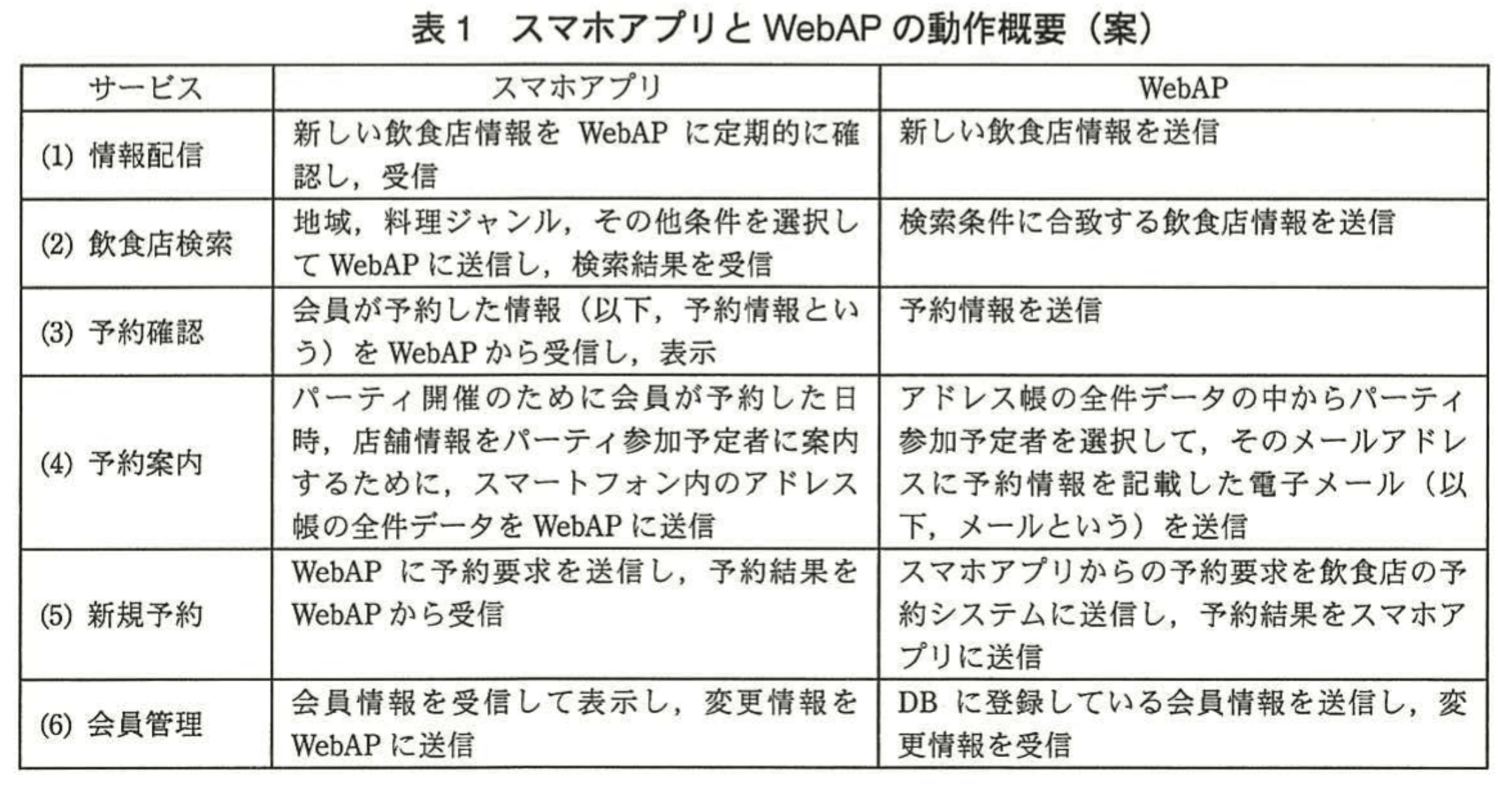 表1 スマホアプリとWebAPの動作概要(案)

| サービス | スマホアプリ | WebAP |
|---|---|---|
| (1) 情報配信 | 新しい飲食店情報をWebAPに定期的に確認し，受信 | 新しい飲食店情報を送信 |
| (2) 飲食店検索 | 地域，料理ジャンル，その他条件を選択してWebAPに送信し，検索結果を受信 | 検索条件に合致する飲食店情報を送信 |
| (3) 予約確認 | 会員が予約した情報(以下，予約情報という)をWebAPから受信し，表示 | 予約情報を送信 |
| (4) 予約案内 | パーティ開催のために会員が予約した日時，店舗情報をパーティ参加予定者に案内するために，スマートフォン内のアドレス帳の全件データをWebAPに送信 | アドレス帳の全件データの中からパーティ参加予定者を選択して，そのメールアドレスに予約情報を記載した電子メール(以下，メールという)を送信 |
| (5) 新規予約 | WebAPに予約要求を送信し，予約結果をWebAPから受信 | スマホアプリからの予約要求を飲食店の予約システムに送信し，予約結果をスマホアプリに送信 |
| (6) 会員管理 | 会員情報を受信して表示し，変更情報をWebAPに送信 | DBに登録している会員情報を送信し，変更情報を受信 |